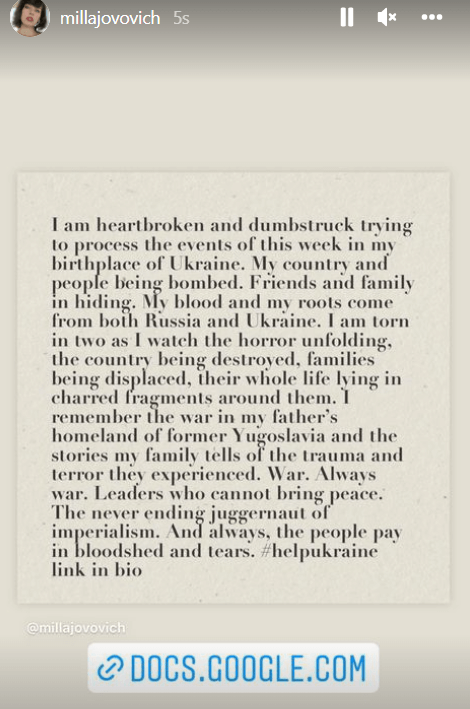 millajovovich 5s

I am heartbroken and dumbstruck trying to process the events of this week in my birthplace of Ukraine. My country and people being bombed. Friends and family in hiding. My blood and my roots come from both Russia and Ukraine. I am torn in two as I watch the horror unfolding, the country being destroyed, families being displaced, their whole life lying in charred fragments around them. I remember the war in my father's homeland of former Yugoslavia and the stories my family tells of the trauma and terror they experienced. War. Always war. Leaders who cannot bring peace. The never ending juggernaut of imperialism. And always, the people pay in bloodshed and tears. #helpukraine link in bio

@millajovovich

DOCS.GOOGLE.COM